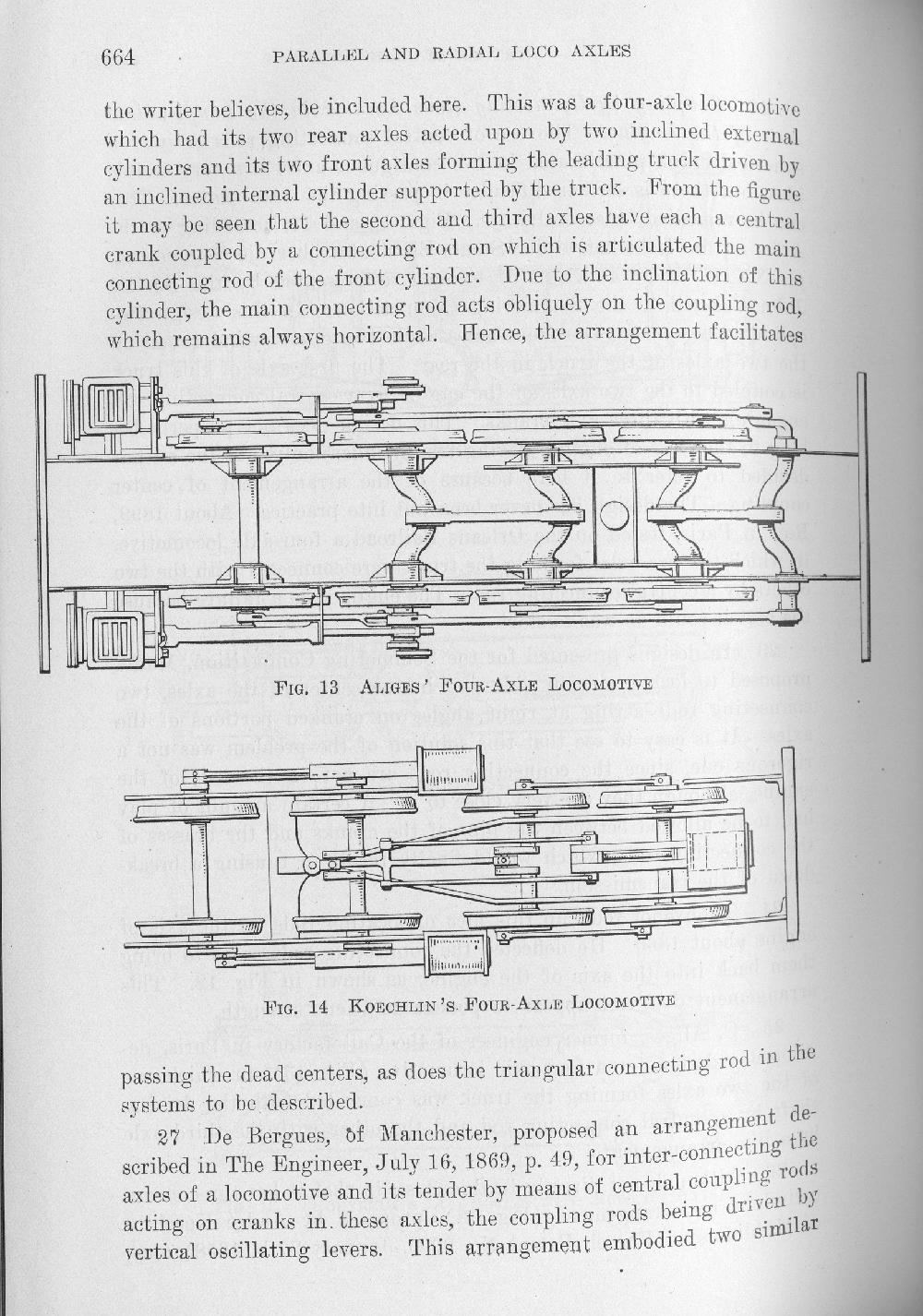 664 PARALLEL AND RADIAL LOCO AXLES

the writer believes, be included here. This was a four-axle locomotive which had its two rear axles acted upon by two inclined external cylinders and its two front axles forming the leading truck driven by an inclined internal cylinder supported by the truck. From the figure it may be seen that the second and third axles have each a central crank coupled by a connecting rod on which is articulated the main connecting rod of the front cylinder. Due to the inclination of this cylinder, the main connecting rod acts obliquely on the coupling rod, which remains always horizontal. Hence, the arrangement facilitates

FIG. 13 ALIGES' FOUR-AXLE LOCOMOTIVE

FIG. 14 KOECHLIN'S FOUR-AXLE LOCOMOTIVE

passing the dead centers, as does the triangular connecting rod in the systems to be described.

27 De Bergues, of Manchester, proposed an arrangement described in The Engineer, July 16, 1869, p. 49, for inter-connecting the axles of a locomotive and its tender by means of central coupling rods acting on cranks in these axles, the coupling rods being driven by vertical oscillating levers. This arrangement embodied two similar